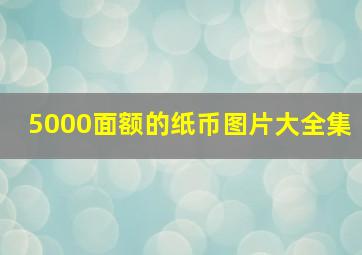 5000面额的纸币图片大全集